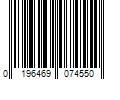 0 196469 074550